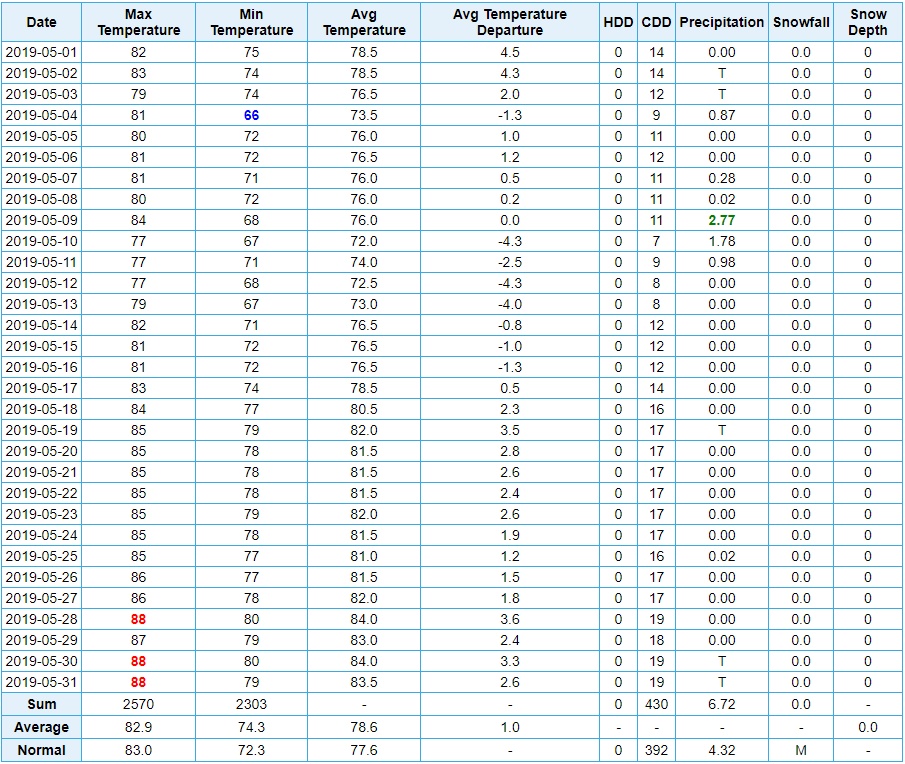 | Date | Max Temperature | Min Temperature | Avg Temperature | Avg Temperature Departure | HDD | CDD | Precipitation | Snowfall | Snow Depth |
|---|---|---|---|---|---|---|---|---|---|
| 2019-05-01 | 82 | 75 | 78.5 | 4.5 | 0 | 14 | 0.00 | 0.0 | 0 |
| 2019-05-02 | 83 | 74 | 78.5 | 4.3 | 0 | 14 | T | 0.0 | 0 |
| 2019-05-03 | 79 | 74 | 76.5 | 2.0 | 0 | 12 | T | 0.0 | 0 |
| 2019-05-04 | 81 | 66 | 73.5 | -1.3 | 0 | 9 | 0.87 | 0.0 | 0 |
| 2019-05-05 | 80 | 72 | 76.0 | 1.0 | 0 | 11 | 0.00 | 0.0 | 0 |
| 2019-05-06 | 81 | 72 | 76.5 | 1.2 | 0 | 12 | 0.00 | 0.0 | 0 |
| 2019-05-07 | 81 | 71 | 76.0 | 0.5 | 0 | 11 | 0.28 | 0.0 | 0 |
| 2019-05-08 | 80 | 72 | 76.0 | 0.2 | 0 | 11 | 0.02 | 0.0 | 0 |
| 2019-05-09 | 84 | 68 | 76.0 | 0.0 | 0 | 11 | 2.77 | 0.0 | 0 |
| 2019-05-10 | 77 | 67 | 72.0 | -4.3 | 0 | 7 | 1.78 | 0.0 | 0 |
| 2019-05-11 | 77 | 71 | 74.0 | -2.5 | 0 | 9 | 0.98 | 0.0 | 0 |
| 2019-05-12 | 77 | 68 | 72.5 | -4.3 | 0 | 8 | 0.00 | 0.0 | 0 |
| 2019-05-13 | 79 | 67 | 73.0 | -4.0 | 0 | 8 | 0.00 | 0.0 | 0 |
| 2019-05-14 | 82 | 71 | 76.5 | -0.8 | 0 | 12 | 0.00 | 0.0 | 0 |
| 2019-05-15 | 81 | 72 | 76.5 | -1.0 | 0 | 12 | 0.00 | 0.0 | 0 |
| 2019-05-16 | 81 | 72 | 76.5 | -1.3 | 0 | 12 | 0.00 | 0.0 | 0 |
| 2019-05-17 | 83 | 74 | 78.5 | 0.5 | 0 | 14 | 0.00 | 0.0 | 0 |
| 2019-05-18 | 84 | 77 | 80.5 | 2.3 | 0 | 16 | 0.00 | 0.0 | 0 |
| 2019-05-19 | 85 | 79 | 82.0 | 3.5 | 0 | 17 | T | 0.0 | 0 |
| 2019-05-20 | 85 | 78 | 81.5 | 2.8 | 0 | 17 | 0.00 | 0.0 | 0 |
| 2019-05-21 | 85 | 78 | 81.5 | 2.6 | 0 | 17 | 0.00 | 0.0 | 0 |
| 2019-05-22 | 85 | 78 | 81.5 | 2.4 | 0 | 17 | 0.00 | 0.0 | 0 |
| 2019-05-23 | 85 | 79 | 82.0 | 2.6 | 0 | 17 | 0.00 | 0.0 | 0 |
| 2019-05-24 | 85 | 78 | 81.5 | 1.9 | 0 | 17 | 0.00 | 0.0 | 0 |
| 2019-05-25 | 85 | 77 | 81.0 | 1.2 | 0 | 16 | 0.02 | 0.0 | 0 |
| 2019-05-26 | 86 | 77 | 81.5 | 1.5 | 0 | 17 | 0.00 | 0.0 | 0 |
| 2019-05-27 | 86 | 78 | 82.0 | 1.8 | 0 | 17 | 0.00 | 0.0 | 0 |
| 2019-05-28 | 88 | 80 | 84.0 | 3.6 | 0 | 19 | 0.00 | 0.0 | 0 |
| 2019-05-29 | 87 | 79 | 83.0 | 2.4 | 0 | 18 | 0.00 | 0.0 | 0 |
| 2019-05-30 | 88 | 80 | 84.0 | 3.3 | 0 | 19 | T | 0.0 | 0 |
| 2019-05-31 | 88 | 79 | 83.5 | 2.6 | 0 | 19 | T | 0.0 | 0 |
| Sum | 2570 | 2303 | - | - | 0 | 430 | 6.72 | 0.0 | - |
| Average | 82.9 | 74.3 | 78.6 | 1.0 | - | - | - | - | 0.0 |
| Normal | 83.0 | 72.3 | 77.6 | - | 0 | 392 | 4.32 | M | - |